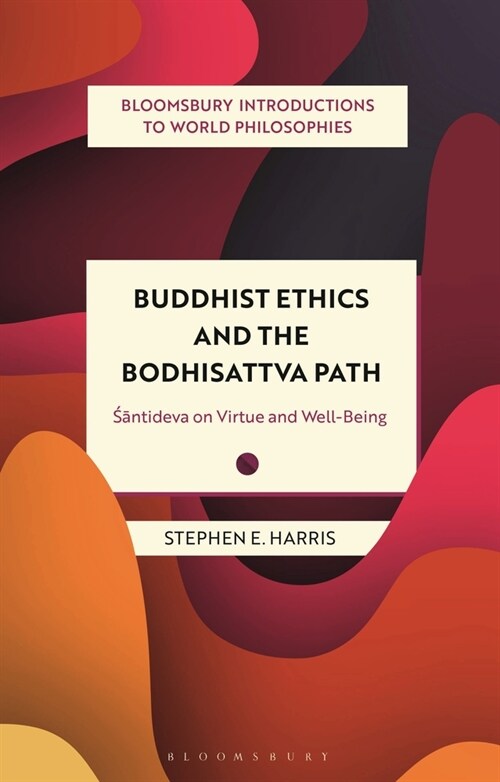 BLOOMSBURY INTRODUCTIONS TO WORLD PHILOSOPHIES

BUDDHIST ETHICS AND THE BODHISATTVA PATH

Śāntideva on Virtue and Well-Being

STEPHEN E. HARRIS

BLOOMSBURY